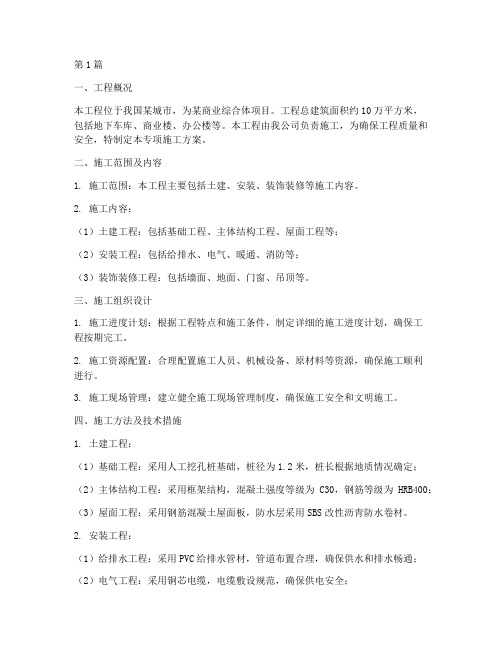 第1篇

一、工程概况

本工程位于我国某城市，为某商业综合体项目。工程总建筑面积约10万平方米，包括地下车库、商业楼、办公楼等。本工程由我公司负责施工，为确保工程质量和安全，特制定本专项施工方案。

二、施工范围及内容

1. 施工范围：本工程主要包括土建、安装、装饰装修等施工内容。

2. 施工内容：

（1）土建工程：包括基础工程、主体结构工程、屋面工程等；

（2）安装工程：包括给排水、电气、暖通、消防等；

（3）装饰装修工程：包括墙面、地面、门窗、吊顶等。

三、施工组织设计

1. 施工进度计划：根据工程特点和施工条件，制定详细的施工进度计划，确保工程按期完工。

2. 施工资源配置：合理配置施工人员、机械设备、原材料等资源，确保施工顺利进行。

3. 施工现场管理：建立健全施工现场管理制度，确保施工安全和文明施工。

四、施工方法及技术措施

1. 土建工程：

（1）基础工程：采用人工挖孔桩基础，桩径为1.2米，桩长根据地质情况确定；

（2）主体结构工程：采用框架结构，混凝土强度等级为C30，钢筋等级为HRB400；

（3）屋面工程：采用钢筋混凝土屋面板，防水层采用SBS改性沥青防水卷材。

2. 安装工程：

（1）给排水工程：采用PVC给排水管材，管道布置合理，确保供水和排水畅通；

（2）电气工程：采用铜芯电缆，电缆敷设规范，确保供电安全；